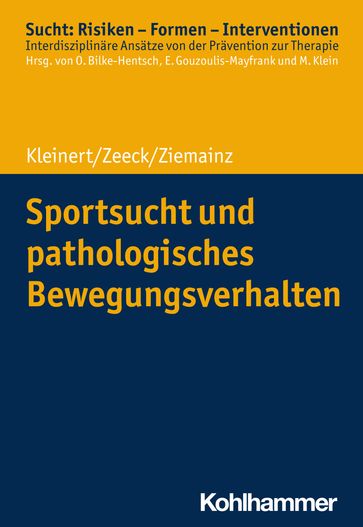 Sucht: Risiken – Formen – Interventionen
Interdisziplinäre Ansätze von der Prävention zur Therapie
Hrsg. von O. Bilke-Hentsch, E. Gouzoulis-Mayfrank und M. Klein

Kleinert/Zeeck/Ziemainz

Sportsucht und pathologisches Bewegungsverhalten

Kohlhammer